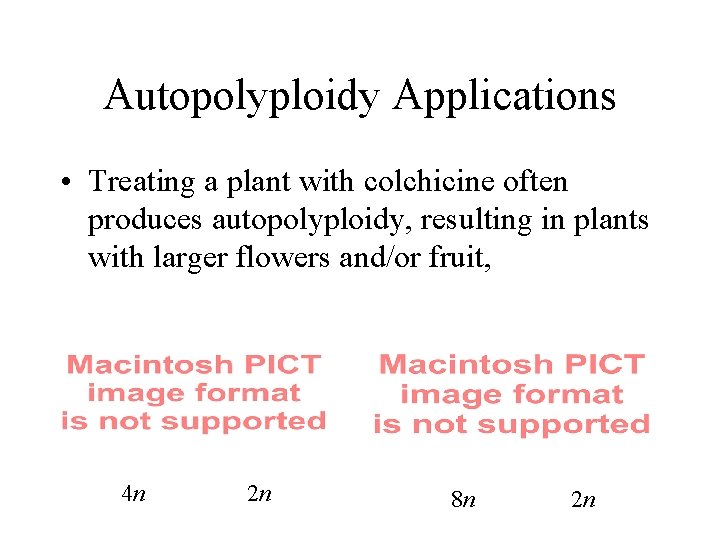 Autopolyploidy Applications

• Treating a plant with colchicine often produces autopolyploidy, resulting in plants with larger flowers and/or fruit,

Macintosh PICT image format is not supported

Macintosh PICT image format is not supported

$4n$ $2n$

$8n$ $2n$